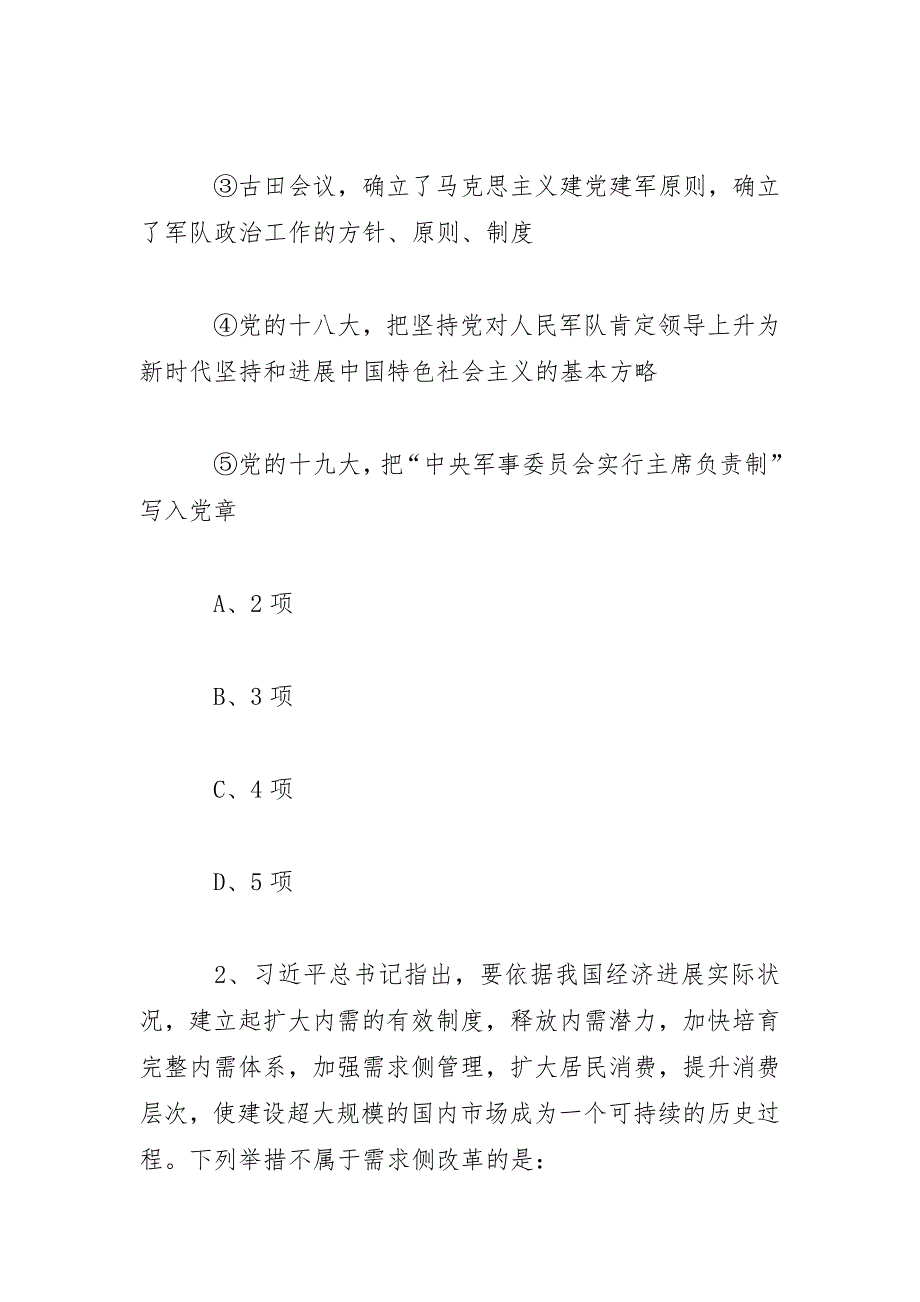 ③古田会议，确立了马克思主义建党建军原则，确立了军队政治工作的方针、原则、制度

④党的十八大，把坚持党对人民军队肯定领导上升为新时代坚持和进展中国特色社会主义的基本方略

⑤党的十九大，把“中央军事委员会实行主席负责制”写入党章

A、2 项

B、3 项

C、4 项

D、5 项

2、习近平总书记指出，要依据我国经济进展实际状况，建立起扩大内需的有效制度，释放内需潜力，加快培育完整内需体系，加强需求侧管理，扩大居民消费，提升消费层次，使建设超大规模的国内市场成为一个可持续的历史过程。下列举措不属于需求侧改革的是：